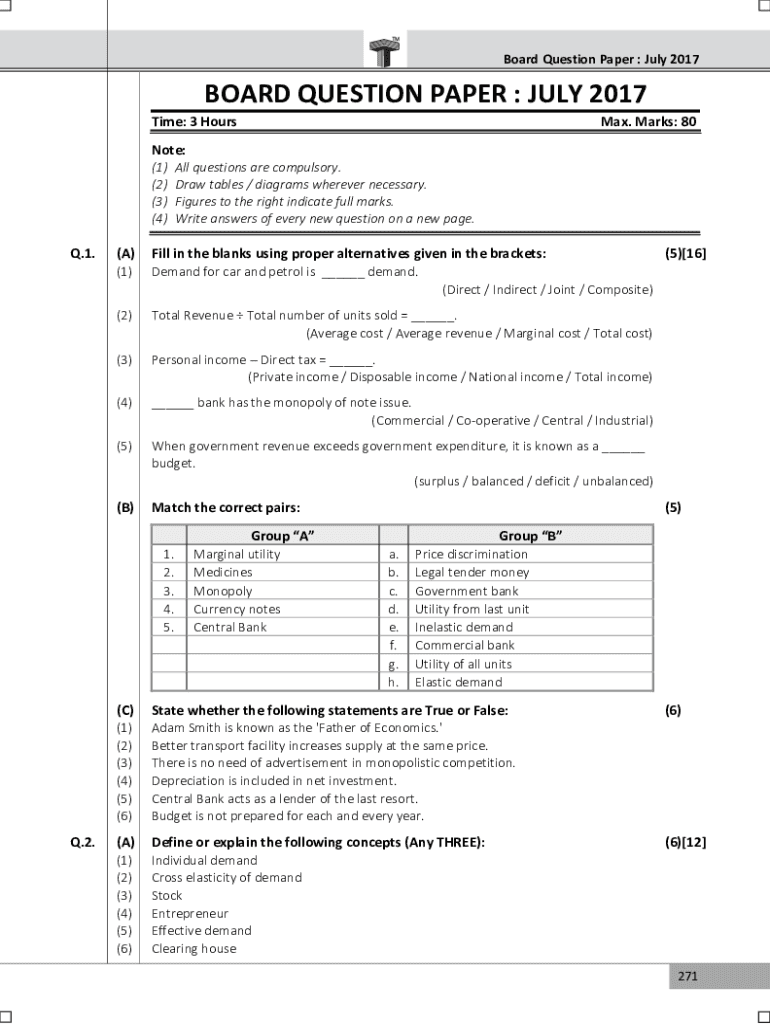 Board Question Paper : July 2017

BOARD QUESTION PAPER : JULY 2017

Time: 3 Hours Max. Marks: 80

Note:
(1) All questions are compulsory.
(2) Draw tables / diagrams wherever necessary.
(3) Figures to the right indicate full marks.
(4) Write answers of every new question on a new page.

Q.1. (A) Fill in the blanks using proper alternatives given in the brackets: (5)[16]

(1) Demand for car and petrol is ______ demand.
(Direct / Indirect / Joint / Composite)

(2) Total Revenue ÷ Total number of units sold = ______.
(Average cost / Average revenue / Marginal cost / Total cost)

(3) Personal income – Direct tax = ______.
(Private income / Disposable income / National income / Total income)

(4) ______ bank has the monopoly of note issue.
(Commercial / Co-operative / Central / Industrial)

(5) When government revenue exceeds government expenditure, it is known as a ______ budget.
(surplus / balanced / deficit / unbalanced)

(B) Match the correct pairs: (5)

| | Group "A" | | Group "B" |
|---|---|---|---|
| 1. | Marginal utility | a. | Price discrimination |
| 2. | Medicines | b. | Legal tender money |
| 3. | Monopoly | c. | Government bank |
| 4. | Currency notes | d. | Utility from last unit |
| 5. | Central Bank | e. | Inelastic demand |
| | | f. | Commercial bank |
| | | g. | Utility of all units |
| | | h. | Elastic demand |

(C) State whether the following statements are True or False: (6)
(1) Adam Smith is known as the 'Father of Economics.'
(2) Better transport facility increases supply at the same price.
(3) There is no need of advertisement in monopolistic competition.
(4) Depreciation is included in net investment.
(5) Central Bank acts as a lender of the last resort.
(6) Budget is not prepared for each and every year.

Q.2. (A) Define or explain the following concepts (Any THREE): (6)[12]
(1) Individual demand
(2) Cross elasticity of demand
(3) Stock
(4) Entrepreneur
(5) Effective demand
(6) Clearing house

271